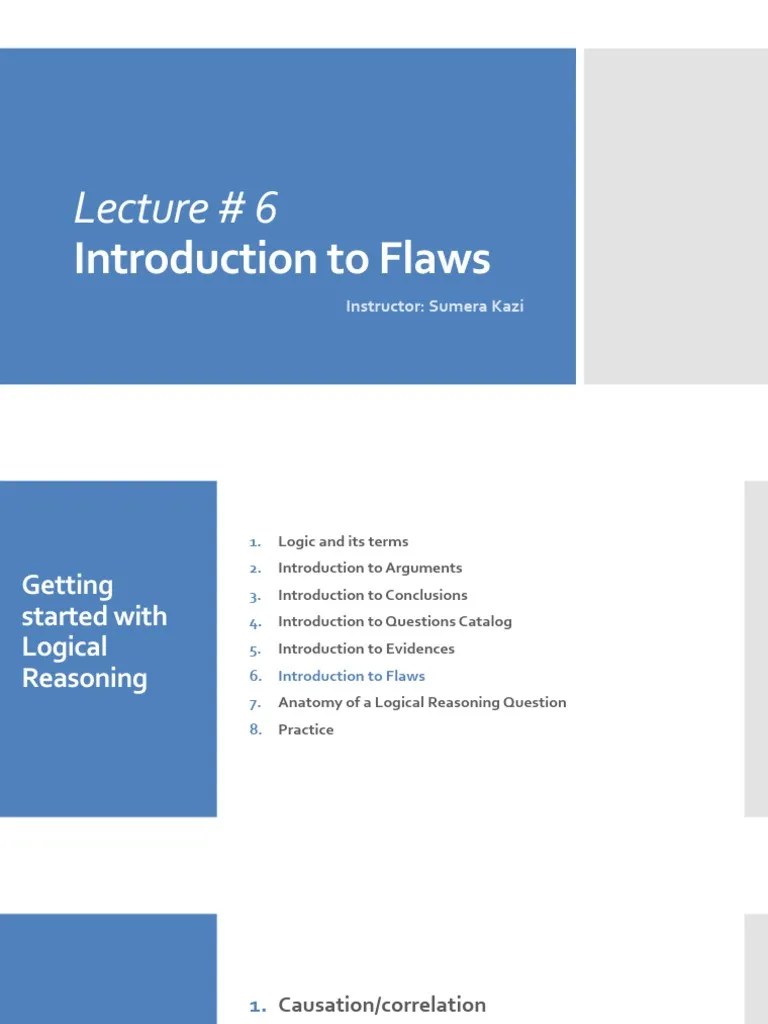 Lecture # 6
Introduction to Flaws

Instructor: Sumera Kazi

Getting started with Logical Reasoning

1. Logic and its terms
2. Introduction to Arguments
3. Introduction to Conclusions
4. Introduction to Questions Catalog
5. Introduction to Evidences
6. Introduction to Flaws
7. Anatomy of a Logical Reasoning Question
8. Practice

1. Causation/correlation